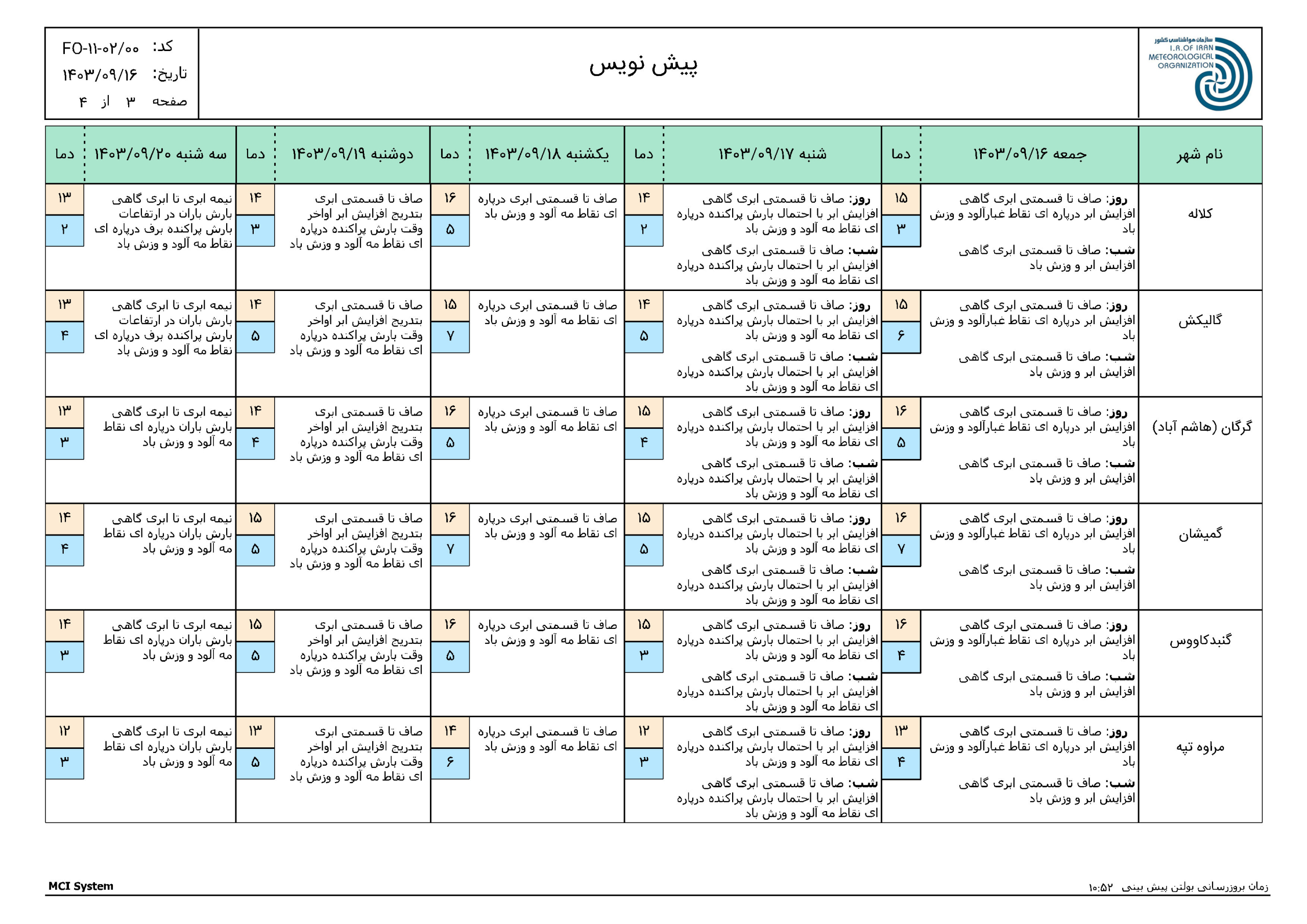 سازمان هواشناسی کشور
I.R.OF IRAN METEOROLOGICAL ORGANIZATION

پیش نویس

کد: FO-۱۱-۰۲/۰۰
تاریخ: ۱۴۰۳/۰۹/۱۶
صفحه ۳ از ۴

| نام شهر | جمعه ۱۴۰۳/۰۹/۱۶ | دما | شنبه ۱۴۰۳/۰۹/۱۷ | دما | یکشنبه ۱۴۰۳/۰۹/۱۸ | دما | دوشنبه ۱۴۰۳/۰۹/۱۹ | دما | سه شنبه ۱۴۰۳/۰۹/۲۰ | دما |
|---|---|---|---|---|---|---|---|---|---|---|
| کلاله | روز: صاف تا قسمتی ابری گاهی افزایش ابر درپاره ای نقاط غبارآلود و وزش باد شب: صاف تا قسمتی ابری گاهی افزایش ابر و وزش باد | ۱۵ ۳ | روز: صاف تا قسمتی ابری گاهی افزایش ابر با احتمال بارش پراکنده درپاره ای نقاط مه آلود و وزش باد شب: صاف تا قسمتی ابری گاهی افزایش ابر با احتمال بارش پراکنده درپاره ای نقاط مه آلود و وزش باد | ۱۴ ۲ | صاف تا قسمتی ابری درپاره ای نقاط مه آلود و وزش باد | ۱۶ ۵ | صاف تا قسمتی ابری بتدریج افزایش ابر اواخر وقت بارش پراکنده درپاره ای نقاط مه آلود و وزش باد | ۱۴ ۳ | نیمه ابری تا ابری گاهی بارش باران در ارتفاعات بارش پراکنده برف درپاره ای نقاط مه آلود و وزش باد | ۱۳ ۲ |
| گالیکش | روز: صاف تا قسمتی ابری گاهی افزایش ابر درپاره ای نقاط غبارآلود و وزش باد شب: صاف تا قسمتی ابری گاهی افزایش ابر و وزش باد | ۱۵ ۶ | روز: صاف تا قسمتی ابری گاهی افزایش ابر با احتمال بارش پراکنده درپاره ای نقاط مه آلود و وزش باد شب: صاف تا قسمتی ابری گاهی افزایش ابر با احتمال بارش پراکنده درپاره ای نقاط مه آلود و وزش باد | ۱۴ ۵ | صاف تا قسمتی ابری درپاره ای نقاط مه آلود و وزش باد | ۱۵ ۷ | صاف تا قسمتی ابری بتدریج افزایش ابر اواخر وقت بارش پراکنده درپاره ای نقاط مه آلود و وزش باد | ۱۴ ۵ | نیمه ابری تا ابری گاهی بارش باران در ارتفاعات بارش پراکنده برف درپاره ای نقاط مه آلود و وزش باد | ۱۳ ۴ |
| گرگان (هاشم آباد) | روز: صاف تا قسمتی ابری گاهی افزایش ابر درپاره ای نقاط غبارآلود و وزش باد شب: صاف تا قسمتی ابری گاهی افزایش ابر و وزش باد | ۱۶ ۵ | روز: صاف تا قسمتی ابری گاهی افزایش ابر با احتمال بارش پراکنده درپاره ای نقاط مه آلود و وزش باد شب: صاف تا قسمتی ابری گاهی افزایش ابر با احتمال بارش پراکنده درپاره ای نقاط مه آلود و وزش باد | ۱۵ ۴ | صاف تا قسمتی ابری درپاره ای نقاط مه آلود و وزش باد | ۱۶ ۵ | صاف تا قسمتی ابری بتدریج افزایش ابر اواخر وقت بارش پراکنده درپاره ای نقاط مه آلود و وزش باد | ۱۴ ۴ | نیمه ابری تا ابری گاهی بارش باران درپاره ای نقاط مه آلود و وزش باد | ۱۳ ۳ |
| گمیشان | روز: صاف تا قسمتی ابری گاهی افزایش ابر درپاره ای نقاط غبارآلود و وزش باد شب: صاف تا قسمتی ابری گاهی افزایش ابر و وزش باد | ۱۶ ۷ | روز: صاف تا قسمتی ابری گاهی افزایش ابر با احتمال بارش پراکنده درپاره ای نقاط مه آلود و وزش باد شب: صاف تا قسمتی ابری گاهی افزایش ابر با احتمال بارش پراکنده درپاره ای نقاط مه آلود و وزش باد | ۱۵ ۵ | صاف تا قسمتی ابری درپاره ای نقاط مه آلود و وزش باد | ۱۶ ۷ | صاف تا قسمتی ابری بتدریج افزایش ابر اواخر وقت بارش پراکنده درپاره ای نقاط مه آلود و وزش باد | ۱۵ ۵ | نیمه ابری تا ابری گاهی بارش باران درپاره ای نقاط مه آلود و وزش باد | ۱۴ ۴ |
| گنبدکاووس | روز: صاف تا قسمتی ابری گاهی افزایش ابر درپاره ای نقاط غبارآلود و وزش باد شب: صاف تا قسمتی ابری گاهی افزایش ابر و وزش باد | ۱۶ ۴ | روز: صاف تا قسمتی ابری گاهی افزایش ابر با احتمال بارش پراکنده درپاره ای نقاط مه آلود و وزش باد شب: صاف تا قسمتی ابری گاهی افزایش ابر با احتمال بارش پراکنده درپاره ای نقاط مه آلود و وزش باد | ۱۵ ۳ | صاف تا قسمتی ابری درپاره ای نقاط مه آلود و وزش باد | ۱۶ ۵ | صاف تا قسمتی ابری بتدریج افزایش ابر اواخر وقت بارش پراکنده درپاره ای نقاط مه آلود و وزش باد | ۱۵ ۵ | نیمه ابری تا ابری گاهی بارش باران درپاره ای نقاط مه آلود و وزش باد | ۱۴ ۳ |
| مراوه تپه | روز: صاف تا قسمتی ابری گاهی افزایش ابر درپاره ای نقاط غبارآلود و وزش باد شب: صاف تا قسمتی ابری گاهی افزایش ابر و وزش باد | ۱۳ ۴ | روز: صاف تا قسمتی ابری گاهی افزایش ابر با احتمال بارش پراکنده درپاره ای نقاط مه آلود و وزش باد شب: صاف تا قسمتی ابری گاهی افزایش ابر با احتمال بارش پراکنده درپاره ای نقاط مه آلود و وزش باد | ۱۲ ۳ | صاف تا قسمتی ابری درپاره ای نقاط مه آلود و وزش باد | ۱۴ ۶ | صاف تا قسمتی ابری بتدریج افزایش ابر اواخر وقت بارش پراکنده درپاره ای نقاط مه آلود و وزش باد | ۱۳ ۵ | نیمه ابری تا ابری گاهی بارش باران درپاره ای نقاط مه آلود و وزش باد | ۱۲ ۳ |

MCI System
زمان بروزرسانی بولتن پیش بینی ۱۰:۵۲